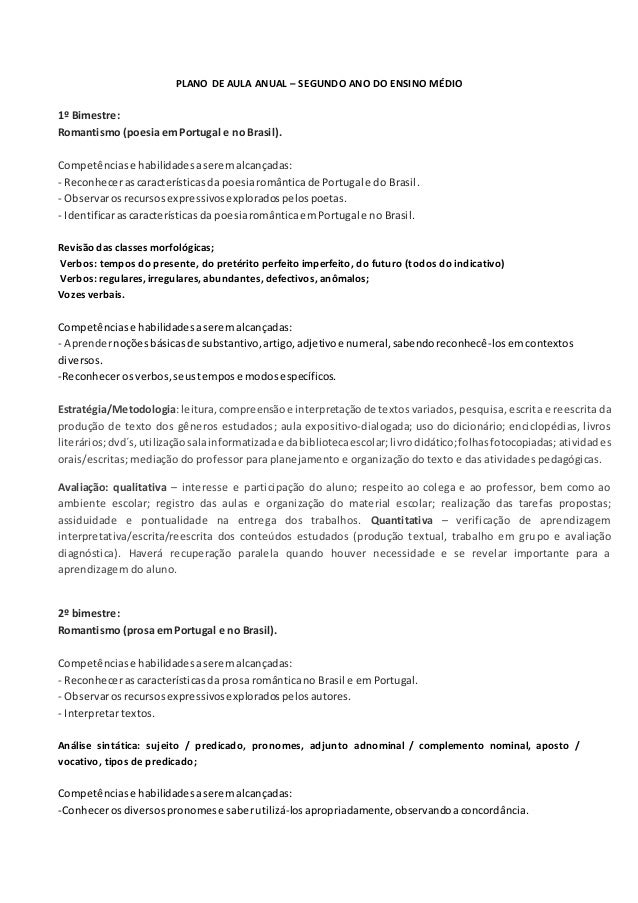 PLANO DE AULA ANUAL – SEGUNDO ANO DO ENSINO MÉDIO

1º Bimestre:
Romantismo (poesia em Portugal e no Brasil).

Competências e habilidades a serem alcançadas:
- Reconhecer as características da poesia romântica de Portugal e do Brasil.
- Observar os recursos expressivos explorados pelos poetas.
- Identificar as características da poesia romântica em Portugal e no Brasil.

Revisão das classes morfológicas;
Verbos: tempos do presente, do pretérito perfeito imperfeito, do futuro (todos do indicativo)
Verbos: regulares, irregulares, abundantes, defectivos, anômalos;
Vozes verbais.

Competências e habilidades a serem alcançadas:
- Aprender noções básicas de substantivo, artigo, adjetivo e numeral, sabendo reconhecê-los em contextos diversos.
-Reconhecer os verbos, seus tempos e modos específicos.

Estratégia/Metodologia: leitura, compreensão e interpretação de textos variados, pesquisa, escrita e reescrita da produção de texto dos gêneros estudados; aula expositivo-dialogada; uso do dicionário; enciclopédias, livros literários; dvd´s, utilização sala informatizada e da biblioteca escolar; livro didático; folhas fotocopiadas; atividades orais/escritas; mediação do professor para planejamento e organização do texto e das atividades pedagógicas.

Avaliação: qualitativa – interesse e participação do aluno; respeito ao colega e ao professor, bem como ao ambiente escolar; registro das aulas e organização do material escolar; realização das tarefas propostas; assiduidade e pontualidade na entrega dos trabalhos. Quantitativa – verificação de aprendizagem interpretativa/escrita/reescrita dos conteúdos estudados (produção textual, trabalho em grupo e avaliação diagnóstica). Haverá recuperação paralela quando houver necessidade e se revelar importante para a aprendizagem do aluno.

2º bimestre:
Romantismo (prosa em Portugal e no Brasil).

Competências e habilidades a serem alcançadas:
- Reconhecer as características da prosa romântica no Brasil e em Portugal.
- Observar os recursos expressivos explorados pelos autores.
- Interpretar textos.

Análise sintática: sujeito / predicado, pronomes, adjunto adnominal / complemento nominal, aposto / vocativo, tipos de predicado;

Competências e habilidades a serem alcançadas:
-Conhecer os diversos pronomes e saber utilizá-los apropriadamente, observando a concordância.